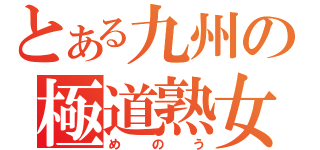 とある九州の
極道熟女
めのう